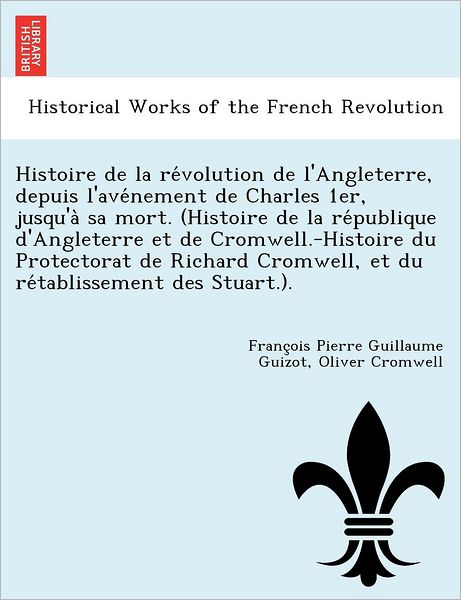 BRITISH LIBRARY

Historical Works of the French Revolution

Histoire de la révolution de l'Angleterre, depuis l'avénement de Charles 1er, jusqu'à sa mort. (Histoire de la république d'Angleterre et de Cromwell.-Histoire du Protectorat de Richard Cromwell, et du rétablissement des Stuart.).

François Pierre Guillaume Guizot, Oliver Cromwell